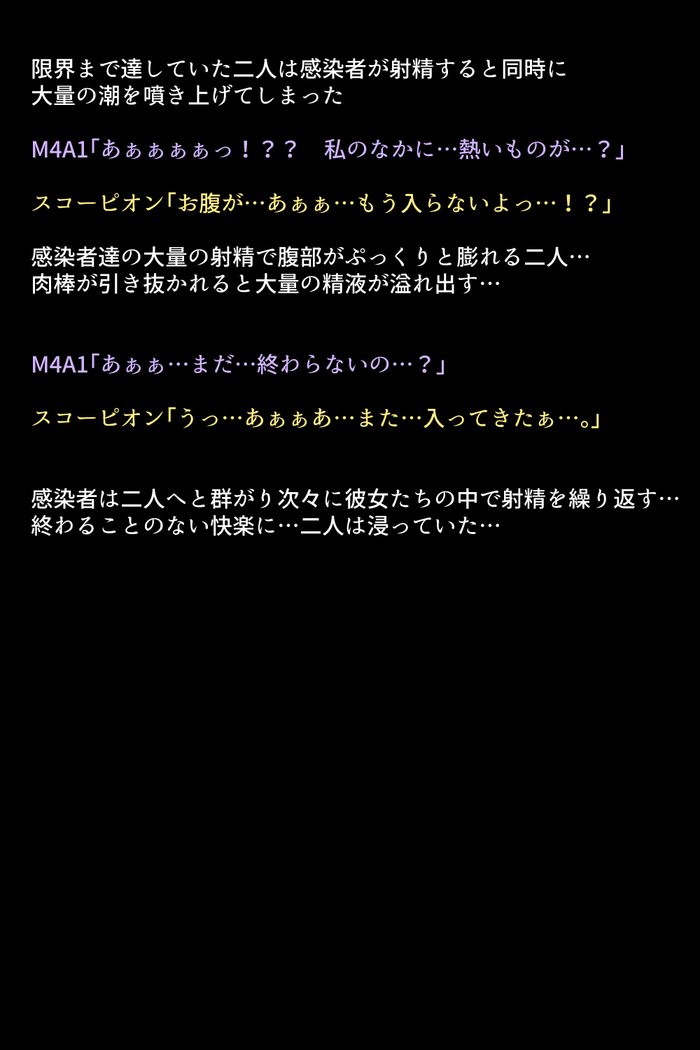 限界まで達していた二人は感染者が射精すると同時に
大量の潮を噴き上げてしまった

M4A1「あぁぁぁぁっ！？？　私のなかに…熱いものが…？」

スコーピオン「お腹が…あぁぁ…もう入らないよっ…！？」

感染者達の大量の射精で腹部がぷっくりと膨れる二人…
肉棒が引き抜かれると大量の精液が溢れ出す…

M4A1「あぁぁ…まだ…終わらないの…？」

スコーピオン「うっ…あぁぁあ…また…入ってきたぁ…。」

感染者は二人へと群がり次々に彼女たちの中で射精を繰り返す…
終わることのない快楽に…二人は浸っていた…